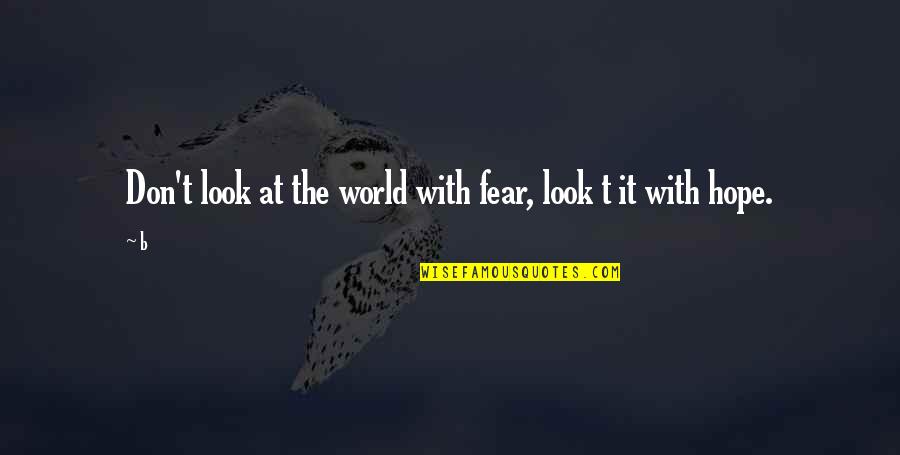 Don't look at the world with fear, look t it with hope.

~ b

WISEFAMOUSQUOTES.COM